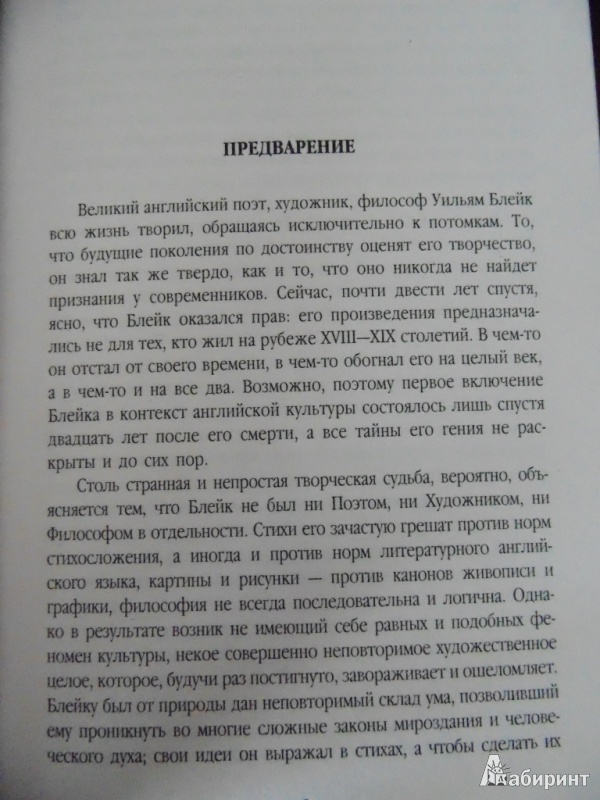 ПРЕДВАРЕНИЕ

Великий английский поэт, художник, философ Уильям Блейк всю жизнь творил, обращаясь исключительно к потомкам. То, что будущие поколения по достоинству оценят его творчество, он знал так же твердо, как и то, что оно никогда не найдет признания у современников. Сейчас, почти двести лет спустя, ясно, что Блейк оказался прав: его произведения предназначались не для тех, кто жил на рубеже XVIII—XIX столетий. В чем-то он отстал от своего времени, в чем-то обогнал его на целый век, а в чем-то и на все два. Возможно, поэтому первое включение Блейка в контекст английской культуры состоялось лишь спустя двадцать лет после его смерти, а все тайны его гения не раскрыты и до сих пор.

Столь странная и непростая творческая судьба, вероятно, объясняется тем, что Блейк не был ни Поэтом, ни Художником, ни Философом в отдельности. Стихи его зачастую грешат против норм стихосложения, а иногда и против норм литературного английского языка, картины и рисунки — против канонов живописи и графики, философия не всегда последовательна и логична. Однако в результате возник не имеющий себе равных и подобных феномен культуры, некое совершенно неповторимое художественное целое, которое, будучи раз постигнуто, завораживает и ошеломляет. Блейку был от природы дан неповторимый склад ума, позволивший ему проникнуть во многие сложные законы мироздания и человеческого духа; свои идеи он выражал в стихах, а чтобы сделать их

Лабиринт